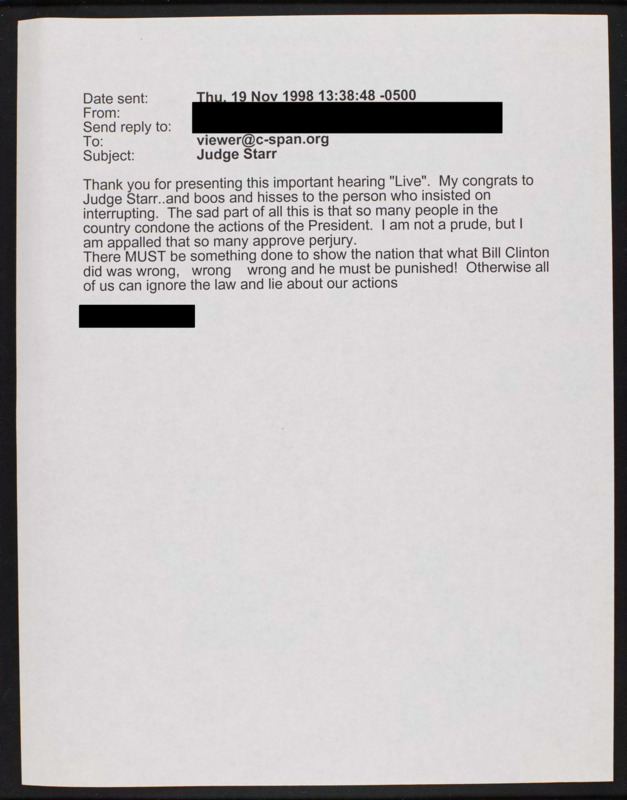 Date sent: Thu, 19 Nov 1998 13:38:48 -0500
From:
Send reply to:
To: viewer@c-span.org
Subject: Judge Starr

Thank you for presenting this important hearing "Live". My congrats to Judge Starr..and boos and hisses to the person who insisted on interrupting. The sad part of all this is that so many people in the country condone the actions of the President. I am not a prude, but I am appalled that so many approve perjury.
There MUST be something done to show the nation that what Bill Clinton did was wrong, wrong wrong and he must be punished! Otherwise all of us can ignore the law and lie about our actions